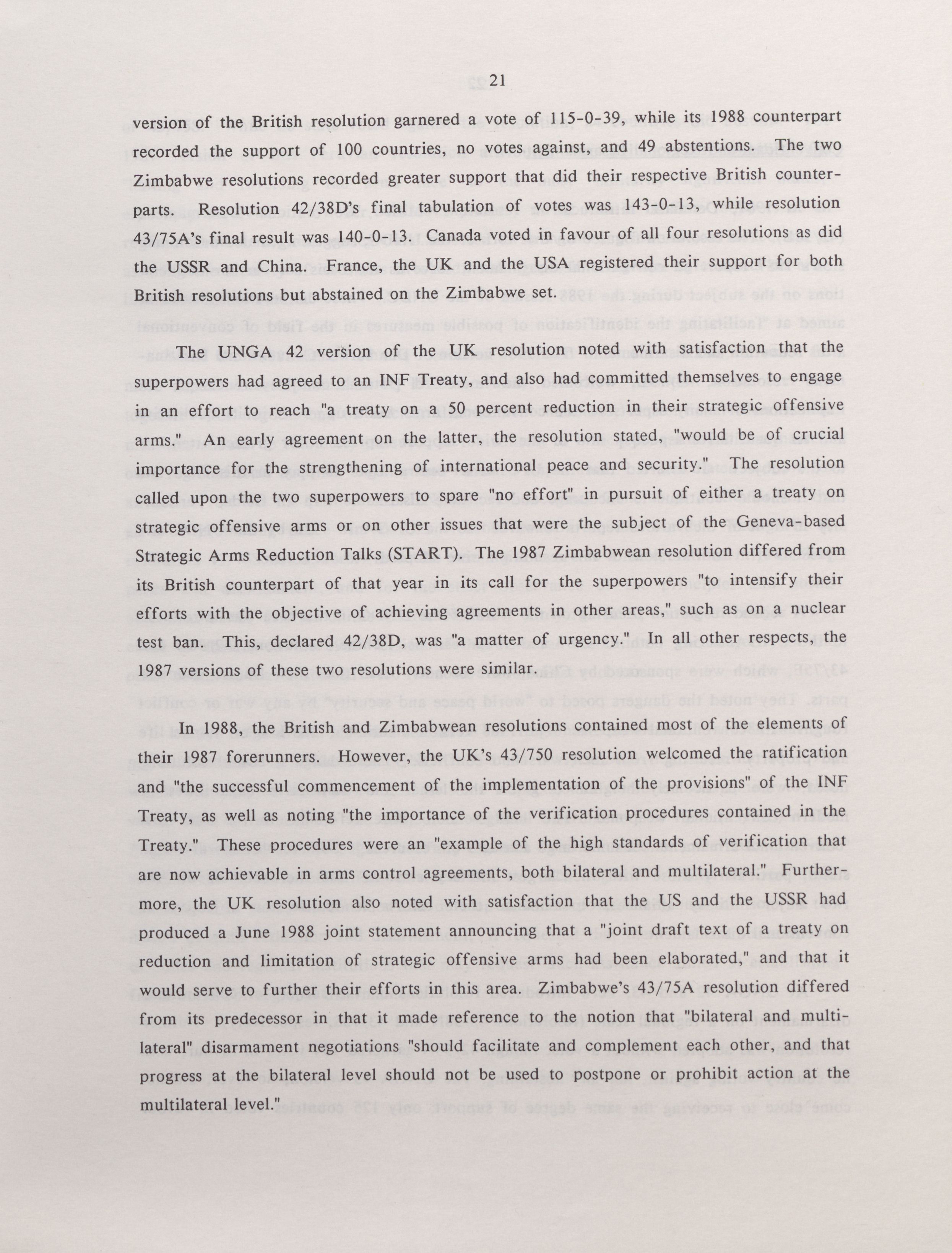 21

version of the British resolution garnered a vote of 115-0-39, while its 1988 counterpart recorded the support of 100 countries, no votes against, and 49 abstentions. The two Zimbabwe resolutions recorded greater support that did their respective British counterparts. Resolution 42/38D's final tabulation of votes was 143-0-13, while resolution 43/75A's final result was 140-0-13. Canada voted in favour of all four resolutions as did the USSR and China. France, the UK and the USA registered their support for both British resolutions but abstained on the Zimbabwe set.

The UNGA 42 version of the UK resolution noted with satisfaction that the superpowers had agreed to an INF Treaty, and also had committed themselves to engage in an effort to reach "a treaty on a 50 percent reduction in their strategic offensive arms." An early agreement on the latter, the resolution stated, "would be of crucial importance for the strengthening of international peace and security." The resolution called upon the two superpowers to spare "no effort" in pursuit of either a treaty on strategic offensive arms or on other issues that were the subject of the Geneva-based Strategic Arms Reduction Talks (START). The 1987 Zimbabwean resolution differed from its British counterpart of that year in its call for the superpowers "to intensify their efforts with the objective of achieving agreements in other areas," such as on a nuclear test ban. This, declared 42/38D, was "a matter of urgency." In all other respects, the 1987 versions of these two resolutions were similar.

In 1988, the British and Zimbabwean resolutions contained most of the elements of their 1987 forerunners. However, the UK's 43/750 resolution welcomed the ratification and "the successful commencement of the implementation of the provisions" of the INF Treaty, as well as noting "the importance of the verification procedures contained in the Treaty." These procedures were an "example of the high standards of verification that are now achievable in arms control agreements, both bilateral and multilateral." Furthermore, the UK resolution also noted with satisfaction that the US and the USSR had produced a June 1988 joint statement announcing that a "joint draft text of a treaty on reduction and limitation of strategic offensive arms had been elaborated," and that it would serve to further their efforts in this area. Zimbabwe's 43/75A resolution differed from its predecessor in that it made reference to the notion that "bilateral and multilateral" disarmament negotiations "should facilitate and complement each other, and that progress at the bilateral level should not be used to postpone or prohibit action at the multilateral level."